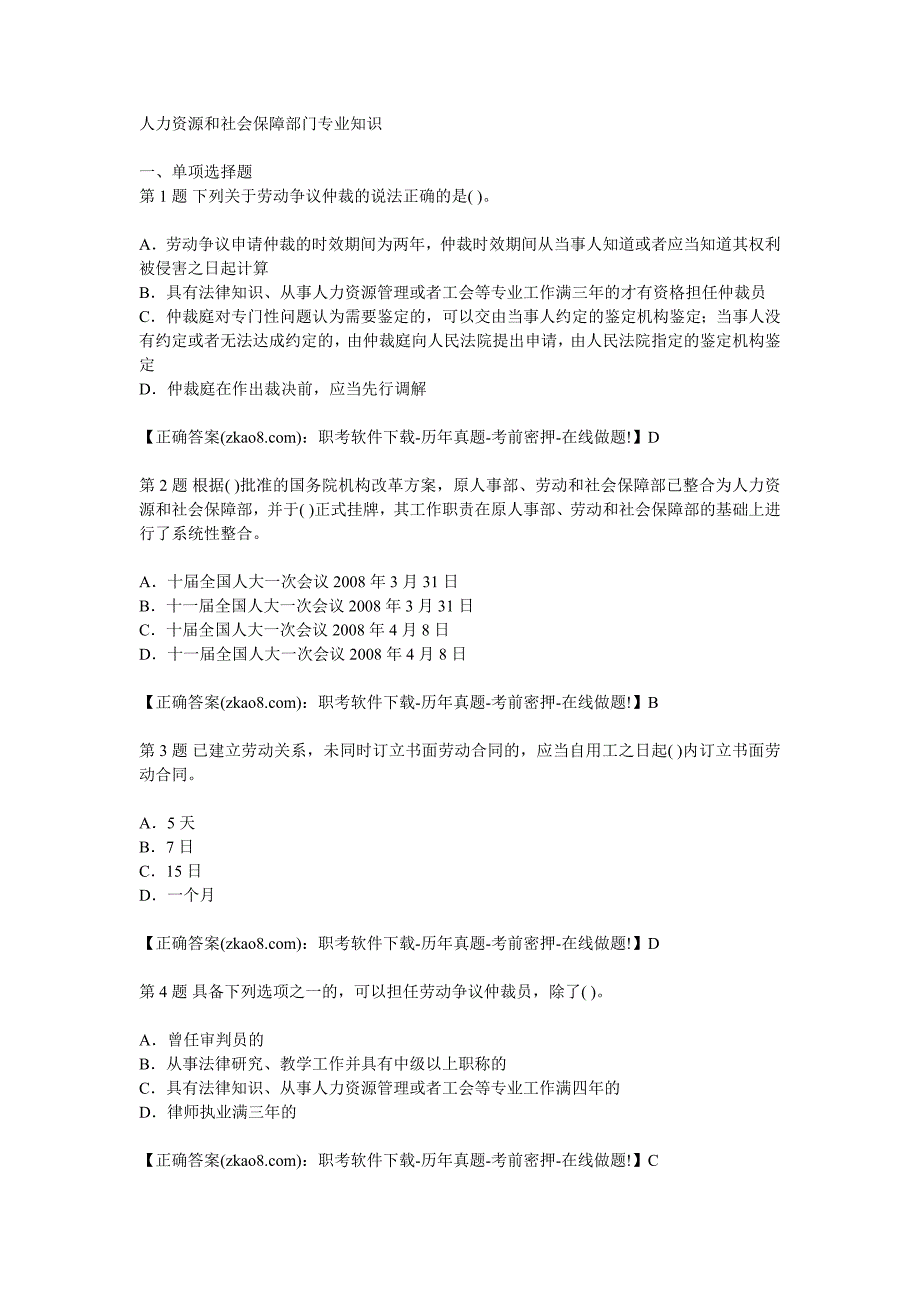 人力资源和社会保障部门专业知识

一、单项选择题
第 1 题 下列关于劳动争议仲裁的说法正确的是( )。

A．劳动争议申请仲裁的时效期间为两年，仲裁时效期间从当事人知道或者应当知道其权利被侵害之日起计算
B．具有法律知识、从事人力资源管理或者工会等专业工作满三年的才有资格担任仲裁员
C．仲裁庭对专门性问题认为需要鉴定的，可以交由当事人约定的鉴定机构鉴定；当事人没有约定或者无法达成约定的，由仲裁庭向人民法院提出申请，由人民法院指定的鉴定机构鉴定
D．仲裁庭在作出裁决前，应当先行调解

【正确答案(zkao8.com)：职考软件下载-历年真题-考前密押-在线做题!】D

第 2 题 根据( )批准的国务院机构改革方案，原人事部、劳动和社会保障部已整合为人力资源和社会保障部，并于( )正式挂牌，其工作职责在原人事部、劳动和社会保障部的基础上进行了系统性整合。

A．十届全国人大一次会议 2008 年 3 月 31 日
B．十一届全国人大一次会议 2008 年 3 月 31 日
C．十届全国人大一次会议 2008 年 4 月 8 日
D．十一届全国人大一次会议 2008 年 4 月 8 日

【正确答案(zkao8.com)：职考软件下载-历年真题-考前密押-在线做题!】B

第 3 题 已建立劳动关系，未同时订立书面劳动合同的，应当自用工之日起( )内订立书面劳动合同。

A．5 天
B．7 日
C．15 日
D．一个月

【正确答案(zkao8.com)：职考软件下载-历年真题-考前密押-在线做题!】D

第 4 题 具备下列选项之一的，可以担任劳动争议仲裁员，除了( )。

A．曾任审判员的
B．从事法律研究、教学工作并具有中级以上职称的
C．具有法律知识、从事人力资源管理或者工会等专业工作满四年的
D．律师执业满三年的

【正确答案(zkao8.com)：职考软件下载-历年真题-考前密押-在线做题!】C